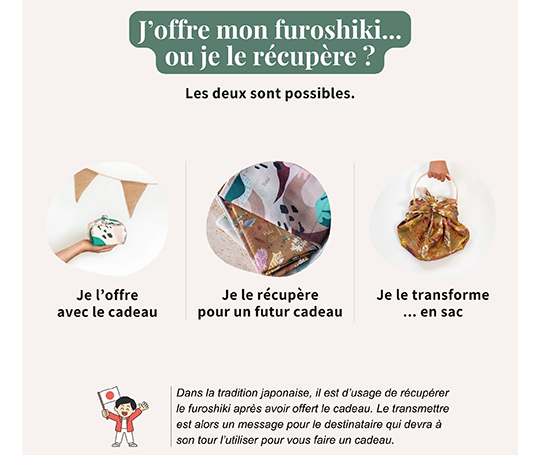 J'offre mon furoshiki...
ou je le récupère ?

Les deux sont possibles.

Je l'offre
avec le cadeau

Je le récupère
pour un futur cadeau

Je le transforme
... en sac

Dans la tradition japonaise, il est d'usage de récupérer le furoshiki après avoir offert le cadeau. Le transmettre est alors un message pour le destinataire qui devra à son tour l'utiliser pour vous faire un cadeau.